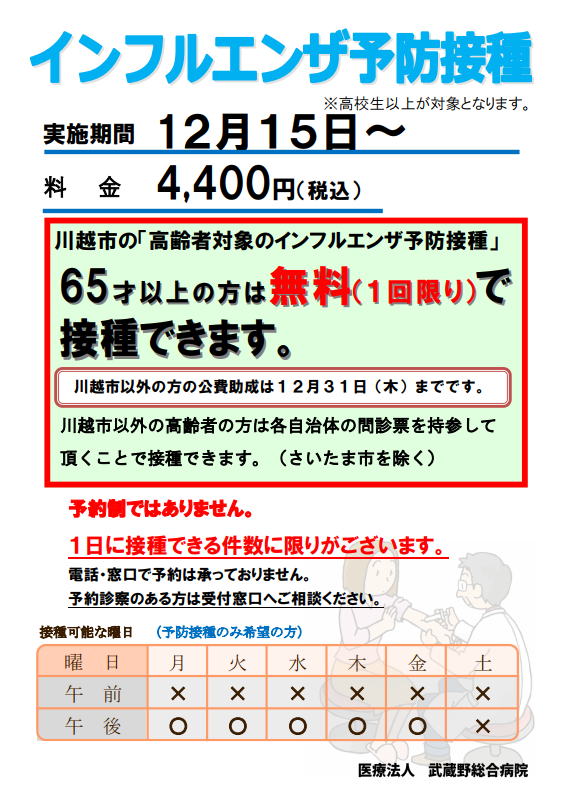 インフルエンザ予防接種

※高校生以上が対象となります。

実施期間 12月15日～

料　金 4,400円（税込）

川越市の「高齢者対象のインフルエンザ予防接種」

65才以上の方は無料（1回限り）で接種できます。

川越市以外の方の公費助成は12月31日（木）までです。

川越市以外の高齢者の方は各自治体の問診票を持参して頂くことで接種できます。（さいたま市を除く）

予約制ではありません。

1日に接種できる件数に限りがございます。

電話・窓口で予約は承っておりません。

予約診察のある方は受付窓口へご相談ください。

接種可能な曜日　（予防接種のみ希望の方）

| 曜　日 | 月 | 火 | 水 | 木 | 金 | 土 |
|---|---|---|---|---|---|---|
| 午　前 | × | × | × | × | × | × |
| 午　後 | ○ | ○ | ○ | ○ | ○ | × |

医療法人　武蔵野総合病院